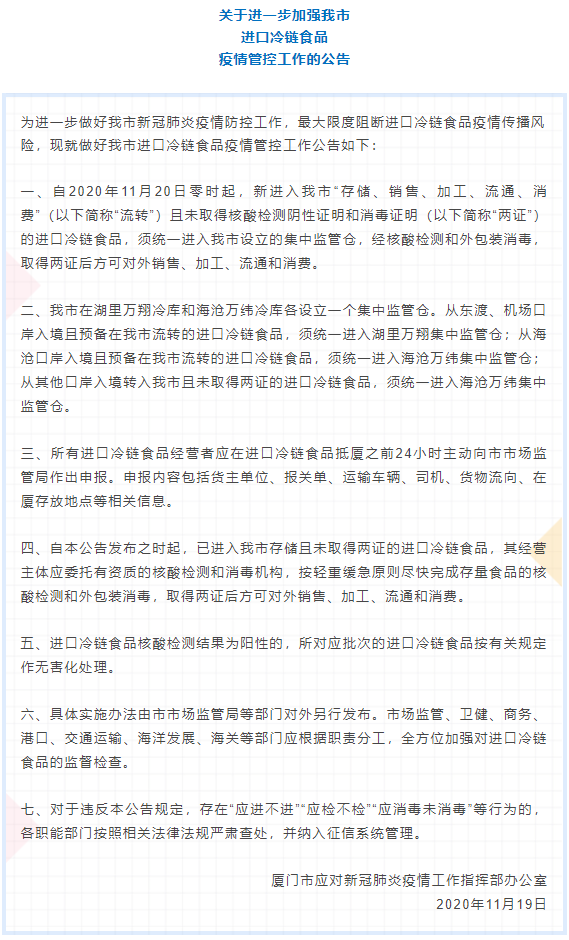 关于进一步加强我市
进口冷链食品
疫情管控工作的公告

为进一步做好我市新冠肺炎疫情防控工作，最大限度阻断进口冷链食品疫情传播风险，现就做好我市进口冷链食品疫情管控工作公告如下：

一、自2020年11月20日零时起，新进入我市“存储、销售、加工、流通、消费”（以下简称“流转”）且未取得核酸检测阴性证明和消毒证明（以下简称“两证”）的进口冷链食品，须统一进入我市设立的集中监管仓，经核酸检测和外包装消毒，取得两证后方可对外销售、加工、流通和消费。

二、我市在湖里万翔冷库和海沧万纬冷库各设立一个集中监管仓。从东渡、机场口岸入境且预备在我市流转的进口冷链食品，须统一进入湖里万翔集中监管仓；从海沧口岸入境且预备在我市流转的进口冷链食品，须统一进入海沧万纬集中监管仓；从其他口岸入境转入我市且未取得两证的进口冷链食品，须统一进入海沧万纬集中监管仓。

三、所有进口冷链食品经营者应在进口冷链食品抵厦之前24小时主动向市市场监管局作出申报。申报内容包括货主单位、报关单、运输车辆、司机、货物流向、在厦存放地点等相关信息。

四、自本公告发布之时起，已进入我市存储且未取得两证的进口冷链食品，其经营主体应委托有资质的核酸检测和消毒机构，按轻重缓急原则尽快完成存量食品的核酸检测和外包装消毒，取得两证后方可对外销售、加工、流通和消费。

五、进口冷链食品核酸检测结果为阳性的，所对应批次的进口冷链食品按有关规定作无害化处理。

六、具体实施办法由市市场监管局等部门对外另行发布。市场监管、卫健、商务、港口、交通运输、海洋发展、海关等部门应根据职责分工，全方位加强对进口冷链食品的监督检查。

七、对于违反本公告规定，存在“应进不进”“应检不检”“应消毒未消毒”等行为的，各职能部门按照相关法律法规严肃查处，并纳入征信系统管理。

厦门市应对新冠肺炎疫情工作指挥部办公室
2020年11月19日